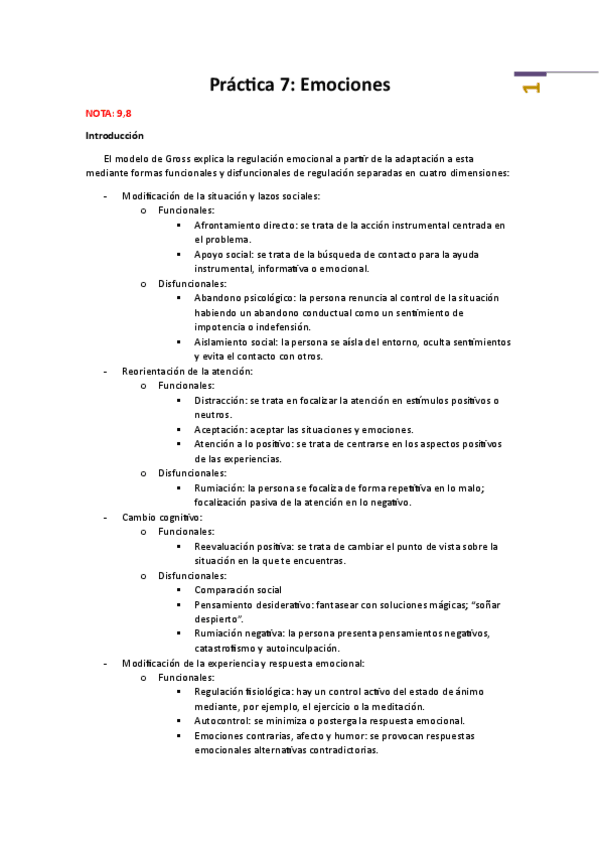 Práctica 7: Emociones

1

NOTA: 9,8

Introducción

El modelo de Gross explica la regulación emocional a partir de la adaptación a esta mediante formas funcionales y disfuncionales de regulación separadas en cuatro dimensiones:

- Modificación de la situación y lazos sociales:
  o Funcionales:
    ▪ Afrontamiento directo: se trata de la acción instrumental centrada en el problema.
    ▪ Apoyo social: se trata de la búsqueda de contacto para la ayuda instrumental, informativa o emocional.
  o Disfuncionales:
    ▪ Abandono psicológico: la persona renuncia al control de la situación habiendo un abandono conductual como un sentimiento de impotencia o indefensión.
    ▪ Aislamiento social: la persona se aísla del entorno, oculta sentimientos y evita el contacto con otros.
- Reorientación de la atención:
  o Funcionales:
    ▪ Distracción: se trata en focalizar la atención en estímulos positivos o neutros.
    ▪ Aceptación: aceptar las situaciones y emociones.
    ▪ Atención a lo positivo: se trata de centrarse en los aspectos positivos de las experiencias.
  o Disfuncionales:
    ▪ Rumiación: la persona se focaliza de forma repetitiva en lo malo; focalización pasiva de la atención en lo negativo.
- Cambio cognitivo:
  o Funcionales:
    ▪ Reevaluación positiva: se trata de cambiar el punto de vista sobre la situación en la que te encuentras.
  o Disfuncionales:
    ▪ Comparación social
    ▪ Pensamiento desiderativo: fantasear con soluciones mágicas; "soñar despierto".
    ▪ Rumiación negativa: la persona presenta pensamientos negativos, catastrofismo y autoinculpación.
- Modificación de la experiencia y respuesta emocional:
  o Funcionales:
    ▪ Regulación fisiológica: hay un control activo del estado de ánimo mediante, por ejemplo, el ejercicio o la meditación.
    ▪ Autocontrol: se minimiza o posterga la respuesta emocional.
    ▪ Emociones contrarias, afecto y humor: se provocan respuestas emocionales alternativas contradictorias.